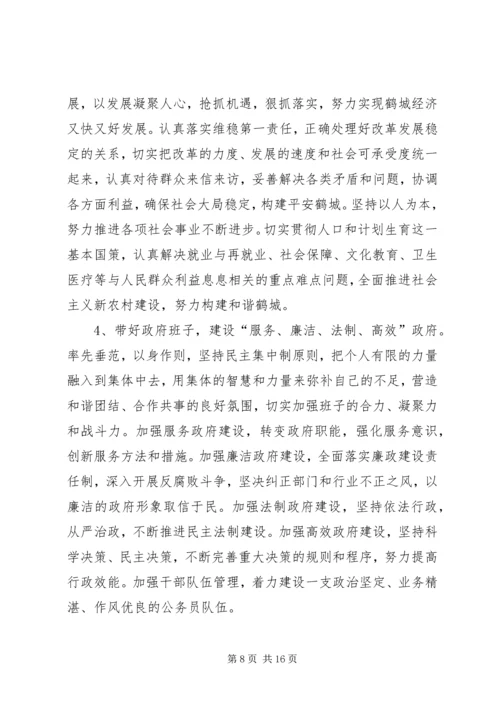 展，以发展凝聚人心，抢抓机遇，狠抓落实，努力实现鹤城经济又快又好发展。认真落实维稳第一责任，正确处理好改革发展稳定的关系，切实把改革的力度、发展的速度和社会可承受度统一起来，认真对待群众来信来访，妥善解决各类矛盾和问题，协调各方面利益，确保社会大局稳定，构建平安鹤城。坚持以人为本，努力推进各项社会事业不断进步。切实贯彻人口和计划生育这一基本国策，认真解决就业与再就业、社会保障、文化教育、卫生医疗等与人民群众利益息息相关的重点难点问题，全面推进社会主义新农村建设，努力构建和谐鹤城。

4、带好政府班子，建设“服务、廉洁、法制、高效”政府。率先垂范，以身作则，坚持民主集中制原则，把个人有限的力量融入到集体中去，用集体的智慧和力量来弥补自己的不足，营造和谐团结、合作共事的良好氛围，切实加强班子的合力、凝聚力和战斗力。加强服务政府建设，转变政府职能，强化服务意识，创新服务方法和措施。加强廉洁政府建设，全面落实廉政建设责任制，深入开展反腐败斗争，坚决纠正部门和行业不正之风，以廉洁的政府形象取信于民。加强法制政府建设，坚持依法行政，从严治政，不断推进民主法制建设。加强高效政府建设，坚持科学决策、民主决策，不断完善重大决策的规则和程序，努力提高行政效能。加强干部队伍管理，着力建设一支政治坚定、业务精湛、作风优良的公务员队伍。

第 8 页 共 16 页